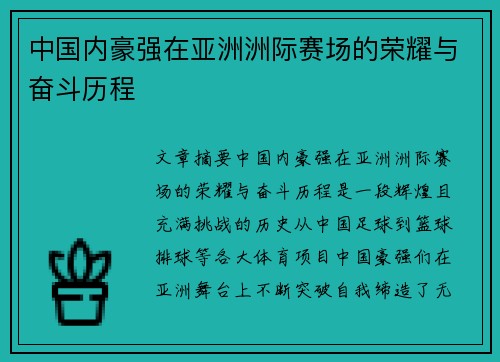 中国内豪强在亚洲洲际赛场的荣耀与奋斗历程

文章摘要中国内豪强在亚洲洲际赛场的荣耀与奋斗历程是一段辉煌且充满挑战的历史从中国足球到篮球排球等各大体育项目中国豪强们在亚洲舞台上不断突破自我缔造了无